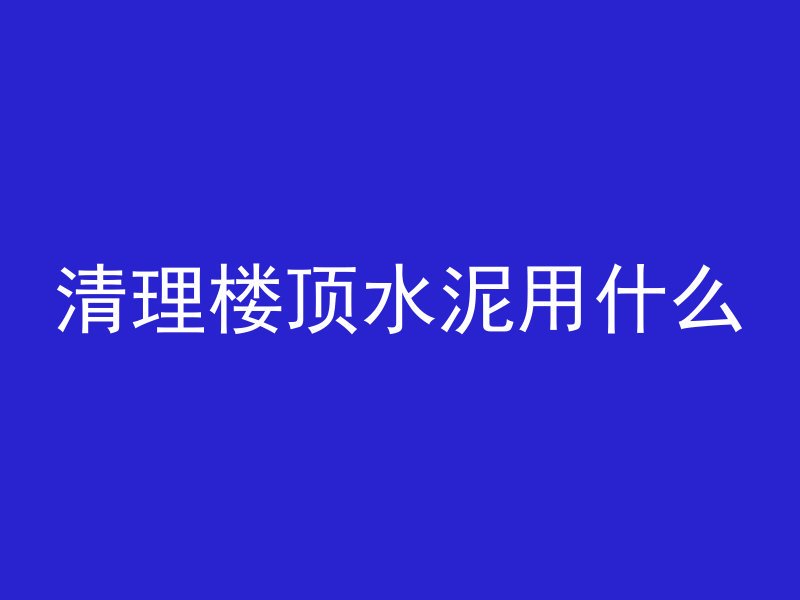 清理楼顶水泥用什么